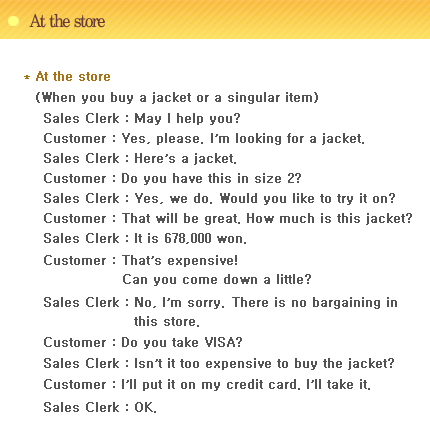 At the store

* At the store

(When you buy a jacket or a singular item)

Sales Clerk : May I help you?

Customer : Yes, please. I'm looking for a jacket.

Sales Clerk : Here's a jacket.

Customer : Do you have this in size 2?

Sales Clerk : Yes, we do. Would you like to try it on?

Customer : That will be great. How much is this jacket?

Sales Clerk : It is 678,000 won.

Customer : That's expensive! Can you come down a little?

Sales Clerk : No, I'm sorry. There is no bargaining in this store.

Customer : Do you take VISA?

Sales Clerk : Isn't it too expensive to buy the jacket?

Customer : I'll put it on my credit card. I'll take it.

Sales Clerk : OK.